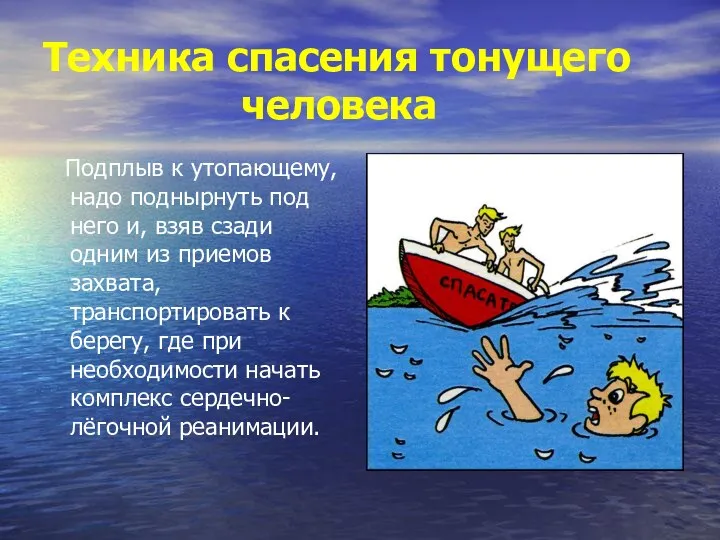 Техника спасения тонущего человека

Подплыв к утопающему, надо поднырнуть под него и, взяв сзади одним из приемов захвата, транспортировать к берегу, где при необходимости начать комплекс сердечно-лёгочной реанимации.

СПАСАТ